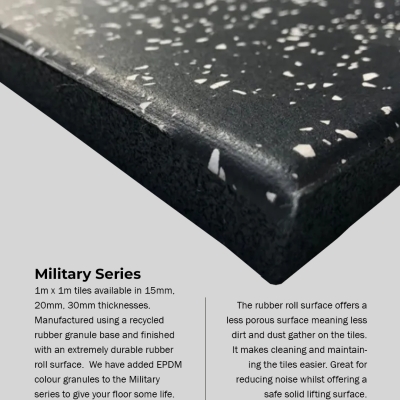 Military Series

1m x 1m tiles available in 15mm, 20mm, 30mm thicknesses. Manufactured using a recycled rubber granule base and finished with an extremely durable rubber roll surface. We have added EPDM colour granules to the Military series to give your floor some life.

The rubber roll surface offers a less porous surface meaning less dirt and dust gather on the tiles. It makes cleaning and maintaining the tiles easier. Great for reducing noise whilst offering a safe solid lifting surface.